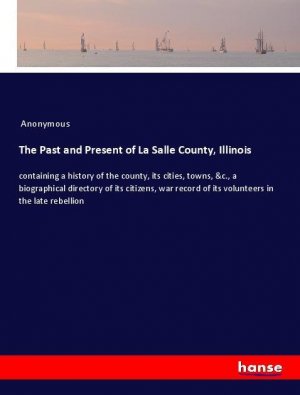 Anonymous

The Past and Present of La Salle County, Illinois

containing a history of the county, its cities, towns, &c., a biographical directory of its citizens, war record of its volunteers in the late rebellion

hanse